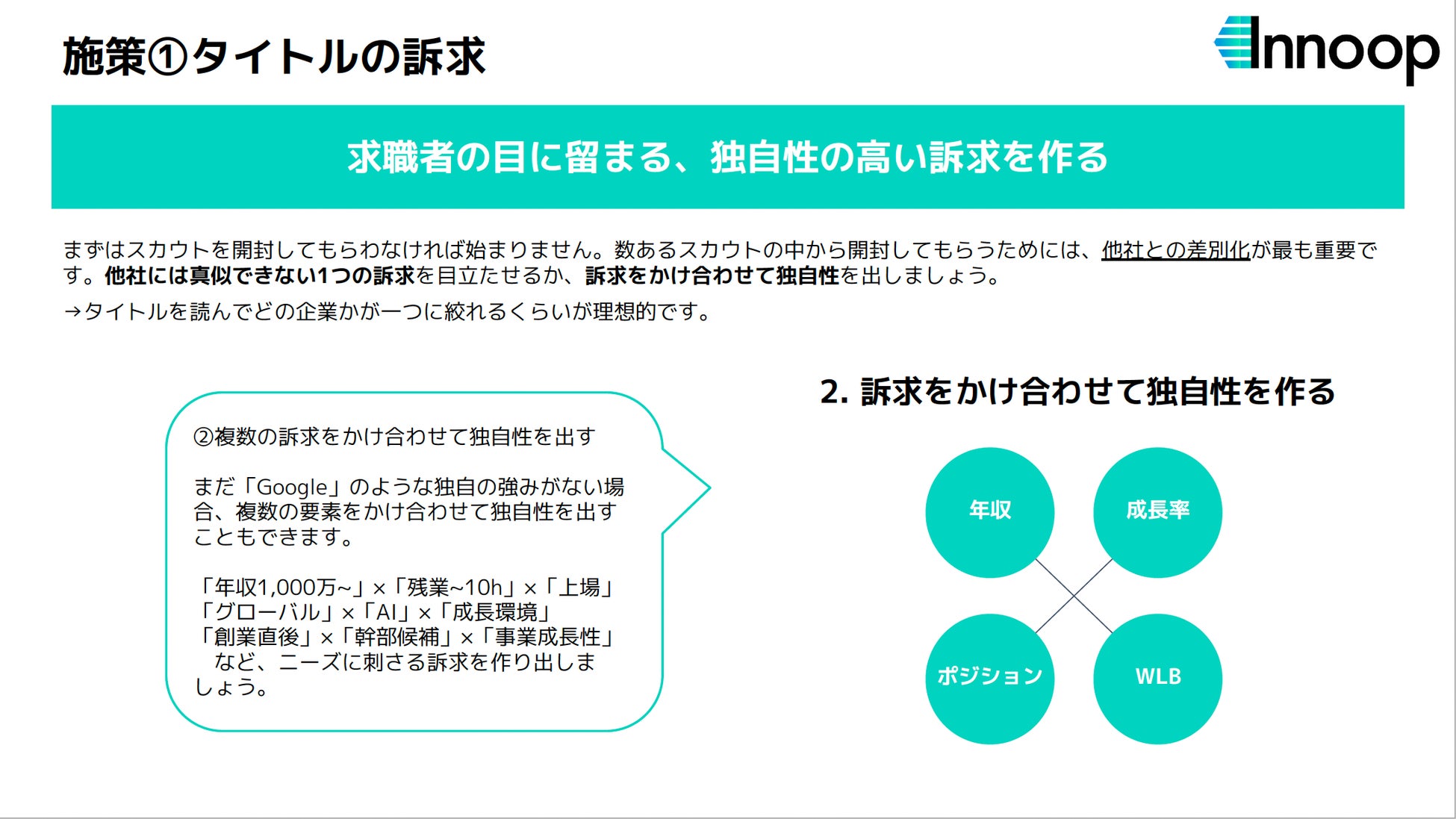 施策①タイトルの訴求

Innoop

求職者の目に留まる、独自性の高い訴求を作る

まずはスカウトを開封してもらわなければ始まりません。数あるスカウトの中から開封してもらうためには、他社との差別化が最も重要です。他社には真似できない1つの訴求を目立たせるか、訴求をかけ合わせて独自性を出しましょう。

→タイトルを読んでどの企業かが一つに絞れるくらいが理想的です。

②複数の訴求をかけ合わせて独自性を出す

まだ「Google」のような独自の強みがない場合、複数の要素をかけ合わせて独自性を出すこともできます。

「年収1,000万~」×「残業~10h」×「上場」
「グローバル」×「AI」×「成長環境」
「創業直後」×「幹部候補」×「事業成長性」
など、ニーズに刺さる訴求を作り出しましょう。

2. 訴求をかけ合わせて独自性を作る

年収

成長率

ポジション

WLB